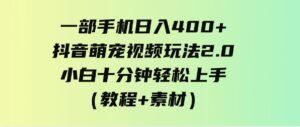 一部手机日入400+
抖音萌宠视频玩法2.0
小白十分钟轻松上手
（教程+素材）